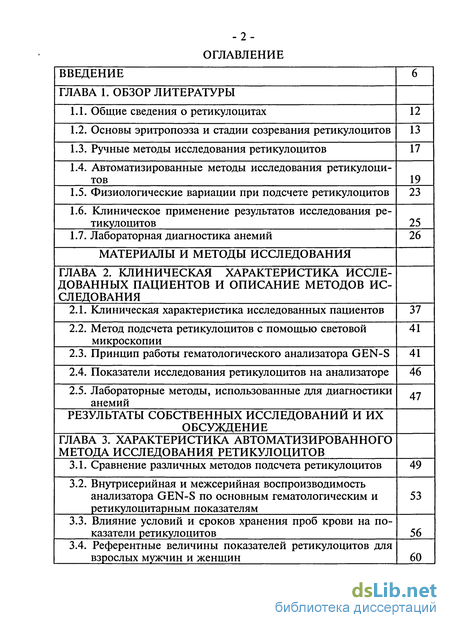 - 2 -

ОГЛАВЛЕНИЕ

| | |
|---|---|
| ВВЕДЕНИЕ | 6 |
| ГЛАВА 1. ОБЗОР ЛИТЕРАТУРЫ | |
| 1.1. Общие сведения о ретикулоцитах | 12 |
| 1.2. Основы эритропоэза и стадии созревания ретикулоцитов | 13 |
| 1.3. Ручные методы исследования ретикулоцитов | 17 |
| 1.4. Автоматизированные методы исследования ретикулоцитов | 19 |
| 1.5. Физиологические вариации при подсчете ретикулоцитов | 23 |
| 1.6. Клиническое применение результатов исследования ретикулоцитов | 25 |
| 1.7. Лабораторная диагностика анемий | 26 |
| МАТЕРИАЛЫ И МЕТОДЫ ИССЛЕДОВАНИЯ | |
| ГЛАВА 2. КЛИНИЧЕСКАЯ ХАРАКТЕРИСТИКА ИССЛЕДОВАННЫХ ПАЦИЕНТОВ И ОПИСАНИЕ МЕТОДОВ ИССЛЕДОВАНИЯ | |
| 2.1. Клиническая характеристика исследованных пациентов | 37 |
| 2.2. Метод подсчета ретикулоцитов с помощью световой микроскопии | 41 |
| 2.3. Принцип работы гематологического анализатора GEN-S | 41 |
| 2.4. Показатели исследования ретикулоцитов на анализаторе | 46 |
| 2.5. Лабораторные методы, использованные для диагностики анемий | 47 |
| РЕЗУЛЬТАТЫ СОБСТВЕННЫХ ИССЛЕДОВАНИЙ И ИХ ОБСУЖДЕНИЕ | |
| ГЛАВА 3. ХАРАКТЕРИСТИКА АВТОМАТИЗИРОВАННОГО МЕТОДА ИССЛЕДОВАНИЯ РЕТИКУЛОЦИТОВ | |
| 3.1. Сравнение различных методов подсчета ретикулоцитов | 49 |
| 3.2. Внутрисерийная и межсерийная воспроизводимость анализатора GEN-S по основным гематологическим и ретикулоцитарным показателям | 53 |
| 3.3. Влияние условий и сроков хранения проб крови на показатели ретикулоцитов | 56 |
| 3.4. Референтные величины показателей ретикулоцитов для взрослых мужчин и женщин | 60 |

dsLib.net
библиотека диссертаций